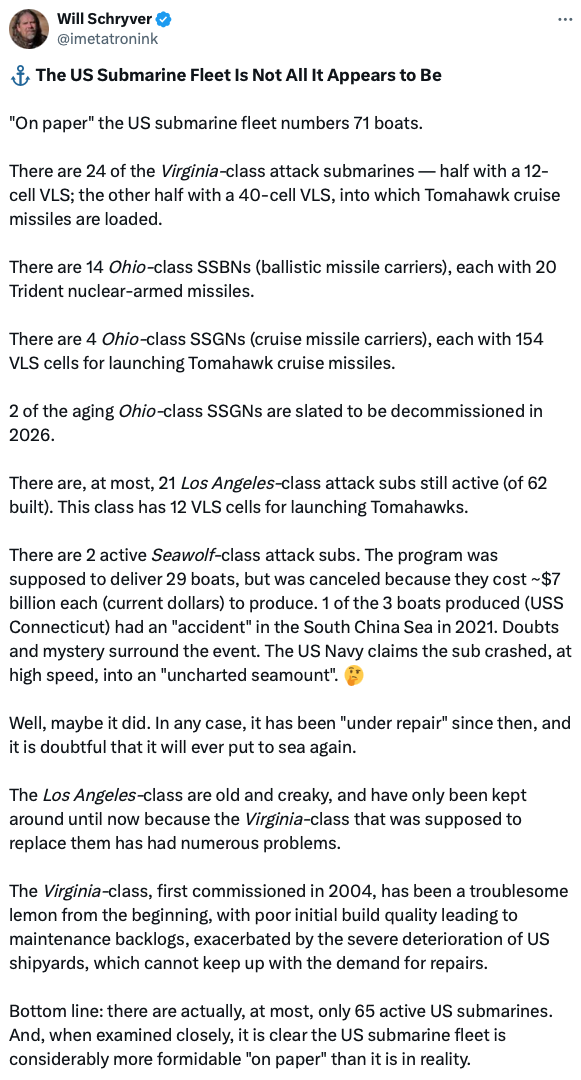 Will Schryver
@imetatronink

⚓ The US Submarine Fleet Is Not All It Appears to Be

"On paper" the US submarine fleet numbers 71 boats.

There are 24 of the Virginia-class attack submarines — half with a 12-cell VLS; the other half with a 40-cell VLS, into which Tomahawk cruise missiles are loaded.

There are 14 Ohio-class SSBNs (ballistic missile carriers), each with 20 Trident nuclear-armed missiles.

There are 4 Ohio-class SSGNs (cruise missile carriers), each with 154 VLS cells for launching Tomahawk cruise missiles.

2 of the aging Ohio-class SSGNs are slated to be decommissioned in 2026.

There are, at most, 21 Los Angeles-class attack subs still active (of 62 built). This class has 12 VLS cells for launching Tomahawks.

There are 2 active Seawolf-class attack subs. The program was supposed to deliver 29 boats, but was canceled because they cost ~$7 billion each (current dollars) to produce. 1 of the 3 boats produced (USS Connecticut) had an "accident" in the South China Sea in 2021. Doubts and mystery surround the event. The US Navy claims the sub crashed, at high speed, into an "uncharted seamount". 🤔

Well, maybe it did. In any case, it has been "under repair" since then, and it is doubtful that it will ever put to sea again.

The Los Angeles-class are old and creaky, and have only been kept around until now because the Virginia-class that was supposed to replace them has had numerous problems.

The Virginia-class, first commissioned in 2004, has been a troublesome lemon from the beginning, with poor initial build quality leading to maintenance backlogs, exacerbated by the severe deterioration of US shipyards, which cannot keep up with the demand for repairs.

Bottom line: there are actually, at most, only 65 active US submarines. And, when examined closely, it is clear the US submarine fleet is considerably more formidable "on paper" than it is in reality.